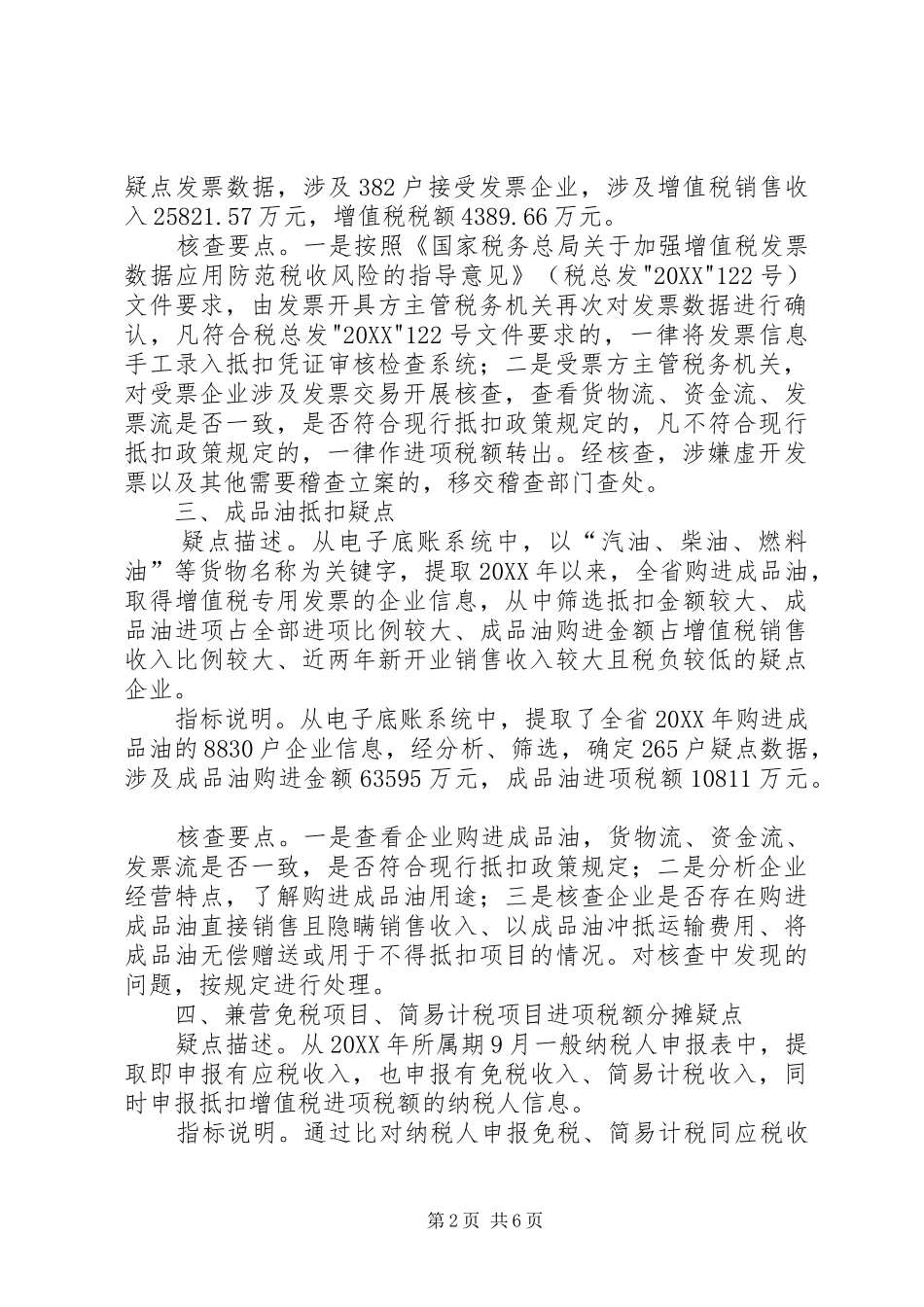 疑点发票数据，涉及382户接受发票企业，涉及增值税销售收入25821.57万元，增值税税额4389.66万元。

核查要点。一是按照《国家税务总局关于加强增值税发票数据应用防范税收风险的指导意见》（税总发"20XX"122号）文件要求，由发票开具方主管税务机关再次对发票数据进行确认，凡符合税总发"20XX"122号文件要求的，一律将发票信息手工录入抵扣凭证审核检查系统；二是受票方主管税务机关，对受票企业涉及发票交易开展核查，查看货物流、资金流、发票流是否一致，是否符合现行抵扣政策规定的，凡不符合现行抵扣政策规定的，一律作进项税额转出。经核查，涉嫌虚开发票以及其他需要稽查立案的，移交稽查部门查处。

三、成品油抵扣疑点

疑点描述。从电子底账系统中，以“汽油、柴油、燃料油”等货物名称为关键字，提取20XX年以来，全省购进成品油，取得增值税专用发票的企业信息，从中筛选抵扣金额较大、成品油进项占全部进项比例较大、成品油购进金额占增值税销售收入比例较大、近两年新开业销售收入较大且税负较低的疑点企业。

指标说明。从电子底账系统中，提取了全省20XX年购进成品油的8830户企业信息，经分析、筛选，确定265户疑点数据，涉及成品油购进金额63595万元，成品油进项税额10811万元。

核查要点。一是查看企业购进成品油，货物流、资金流、发票流是否一致，是否符合现行抵扣政策规定；二是分析企业经营特点，了解购进成品油用途；三是核查企业是否存在购进成品油直接销售且隐瞒销售收入、以成品油冲抵运输费用、将成品油无偿赠送或用于不得抵扣项目的情况。对核查中发现的问题，按规定进行处理。

四、兼营免税项目、简易计税项目进项税额分摊疑点

疑点描述。从20XX年所属期9月一般纳税人申报表中，提取即申报有应税收入，也申报有免税收入、简易计税收入，同时申报抵扣增值税进项税额的纳税人信息。

指标说明。通过比对纳税人申报免税、简易计税同应税收

第2页 共6页